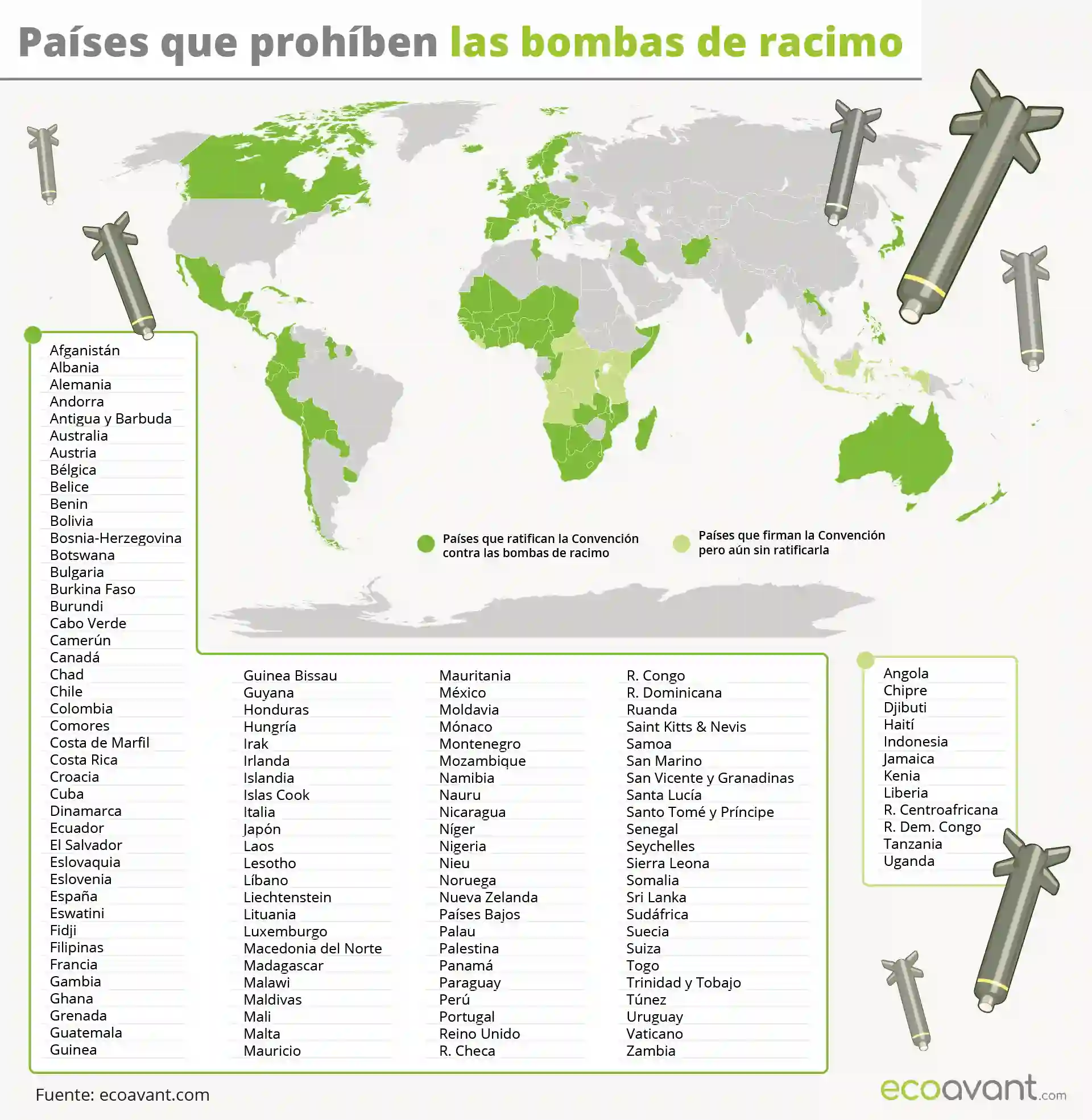 Países que prohíben las bombas de racimo

Países que ratifican la Convención contra las bombas de racimo

Países que firman la Convención pero aún sin ratificarla

Afganistán
Albania
Alemania
Andorra
Antigua y Barbuda
Australia
Austria
Bélgica
Belice
Benin
Bolivia
Bosnia-Herzegovina
Botswana
Bulgaria
Burkina Faso
Burundi
Cabo Verde
Camerún
Canadá
Chad
Chile
Colombia
Comores
Costa de Marfil
Costa Rica
Croacia
Cuba
Dinamarca
Ecuador
El Salvador
Eslovaquia
Eslovenia
España
Eswatini
Fidji
Filipinas
Francia
Gambia
Ghana
Grenada
Guatemala
Guinea

Guinea Bissau
Guyana
Honduras
Hungría
Irak
Irlanda
Islandia
Islas Cook
Italia
Japón
Laos
Lesotho
Líbano
Liechtenstein
Lituania
Luxemburgo
Macedonia del Norte
Madagascar
Malawi
Maldivas
Mali
Malta
Mauricio

Mauritania
México
Moldavia
Mónaco
Montenegro
Mozambique
Namibia
Nauru
Nicaragua
Níger
Nigeria
Nieu
Noruega
Nueva Zelanda
Países Bajos
Palau
Palestina
Panamá
Paraguay
Perú
Portugal
Reino Unido
R. Checa

R. Congo
R. Dominicana
Ruanda
Saint Kitts & Nevis
Samoa
San Marino
San Vicente y Granadinas
Santa Lucía
Santo Tomé y Príncipe
Senegal
Seychelles
Sierra Leona
Somalia
Sri Lanka
Sudáfrica
Suecia
Suiza
Togo
Trinidad y Tobajo
Túnez
Uruguay
Vaticano
Zambia

Angola
Chipre
Djibuti
Haití
Indonesia
Jamaica
Kenia
Liberia
R. Centroafricana
R. Dem. Congo
Tanzania
Uganda

Fuente: ecoavant.com

ecoavant.com